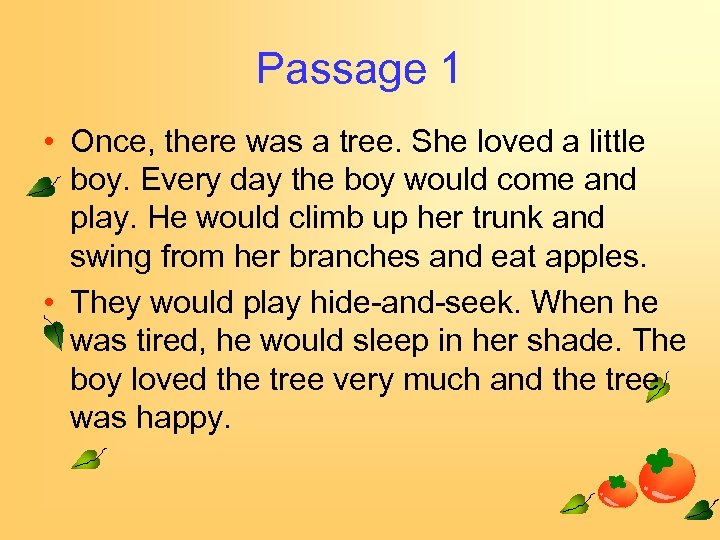 Passage 1

• Once, there was a tree. She loved a little boy. Every day the boy would come and play. He would climb up her trunk and swing from her branches and eat apples.

• They would play hide-and-seek. When he was tired, he would sleep in her shade. The boy loved the tree very much and the tree was happy.